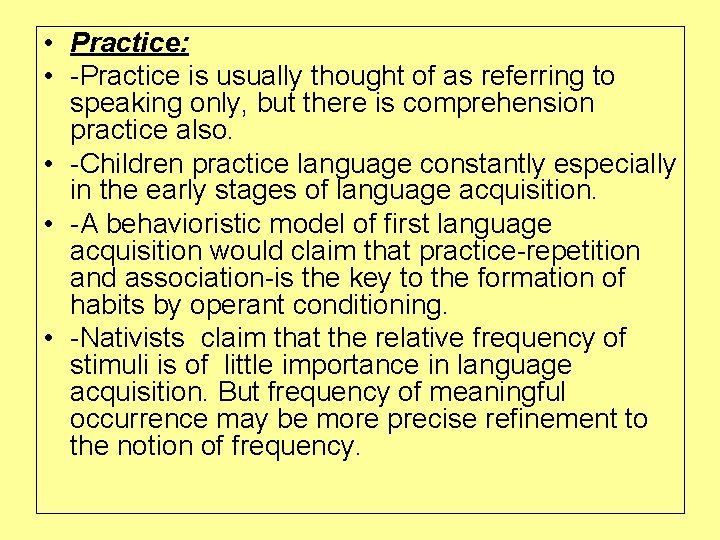 • Practice:

• -Practice is usually thought of as referring to speaking only, but there is comprehension practice also.

• -Children practice language constantly especially in the early stages of language acquisition.

• -A behavioristic model of first language acquisition would claim that practice-repetition and association-is the key to the formation of habits by operant conditioning.

• -Nativists claim that the relative frequency of stimuli is of little importance in language acquisition. But frequency of meaningful occurrence may be more precise refinement to the notion of frequency.